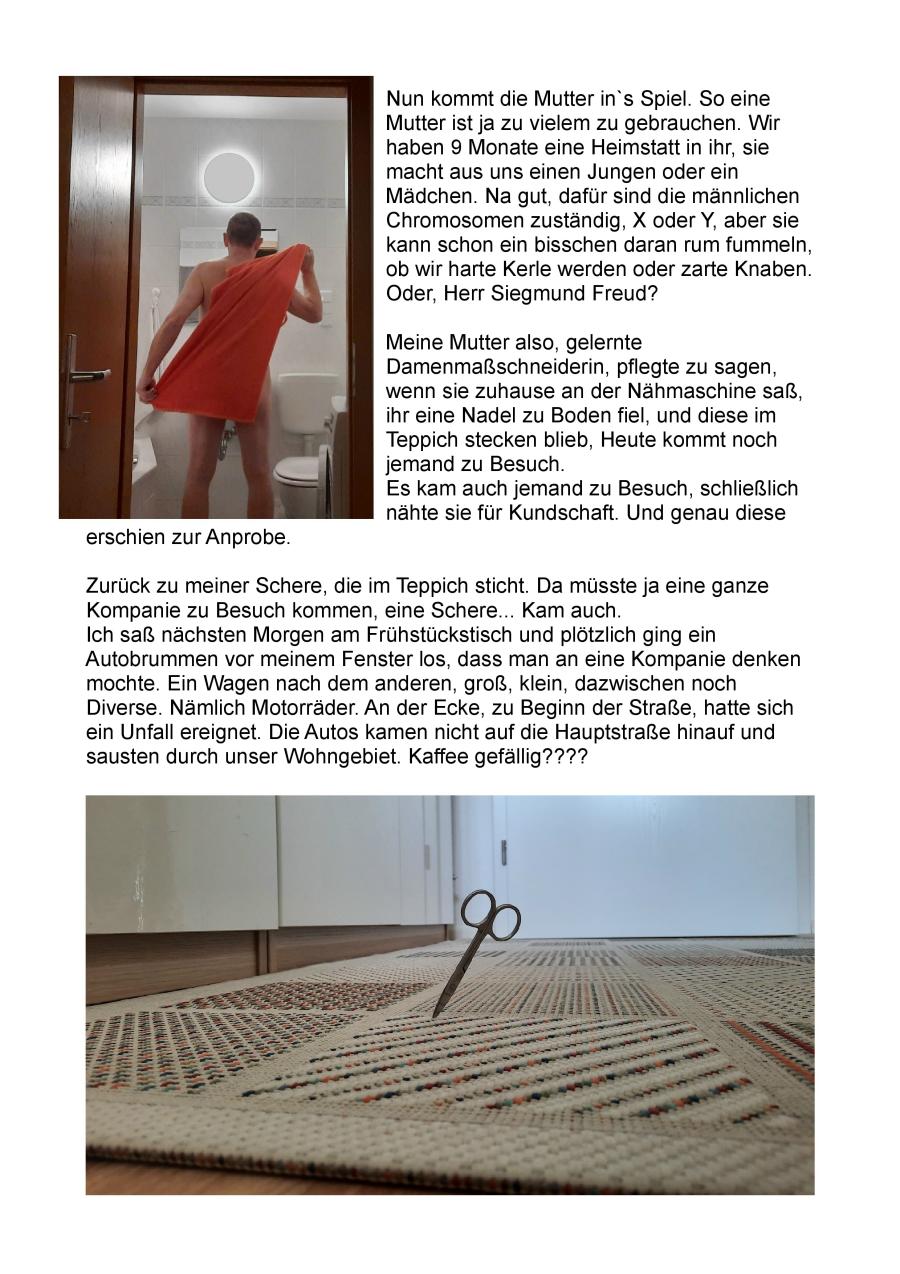 Nun kommt die Mutter in`s Spiel. So eine Mutter ist ja zu vielem zu gebrauchen. Wir haben 9 Monate eine Heimstatt in ihr, sie macht aus uns einen Jungen oder ein Mädchen. Na gut, dafür sind die männlichen Chromosomen zuständig, X oder Y, aber sie kann schon ein bisschen daran rum fummeln, ob wir harte Kerle werden oder zarte Knaben. Oder, Herr Siegmund Freud?

Meine Mutter also, gelernte Damenmaßschneiderin, pflegte zu sagen, wenn sie zuhause an der Nähmaschine saß, ihr eine Nadel zu Boden fiel, und diese im Teppich stecken blieb, Heute kommt noch jemand zu Besuch.
Es kam auch jemand zu Besuch, schließlich nähte sie für Kundschaft. Und genau diese erschien zur Anprobe.

Zurück zu meiner Schere, die im Teppich sticht. Da müsste ja eine ganze Kompanie zu Besuch kommen, eine Schere... Kam auch.
Ich saß nächsten Morgen am Frühstückstisch und plötzlich ging ein Autobrummen vor meinem Fenster los, dass man an eine Kompanie denken mochte. Ein Wagen nach dem anderen, groß, klein, dazwischen noch Diverse. Nämlich Motorräder. An der Ecke, zu Beginn der Straße, hatte sich ein Unfall ereignet. Die Autos kamen nicht auf die Hauptstraße hinauf und sausten durch unser Wohngebiet. Kaffee gefällig????